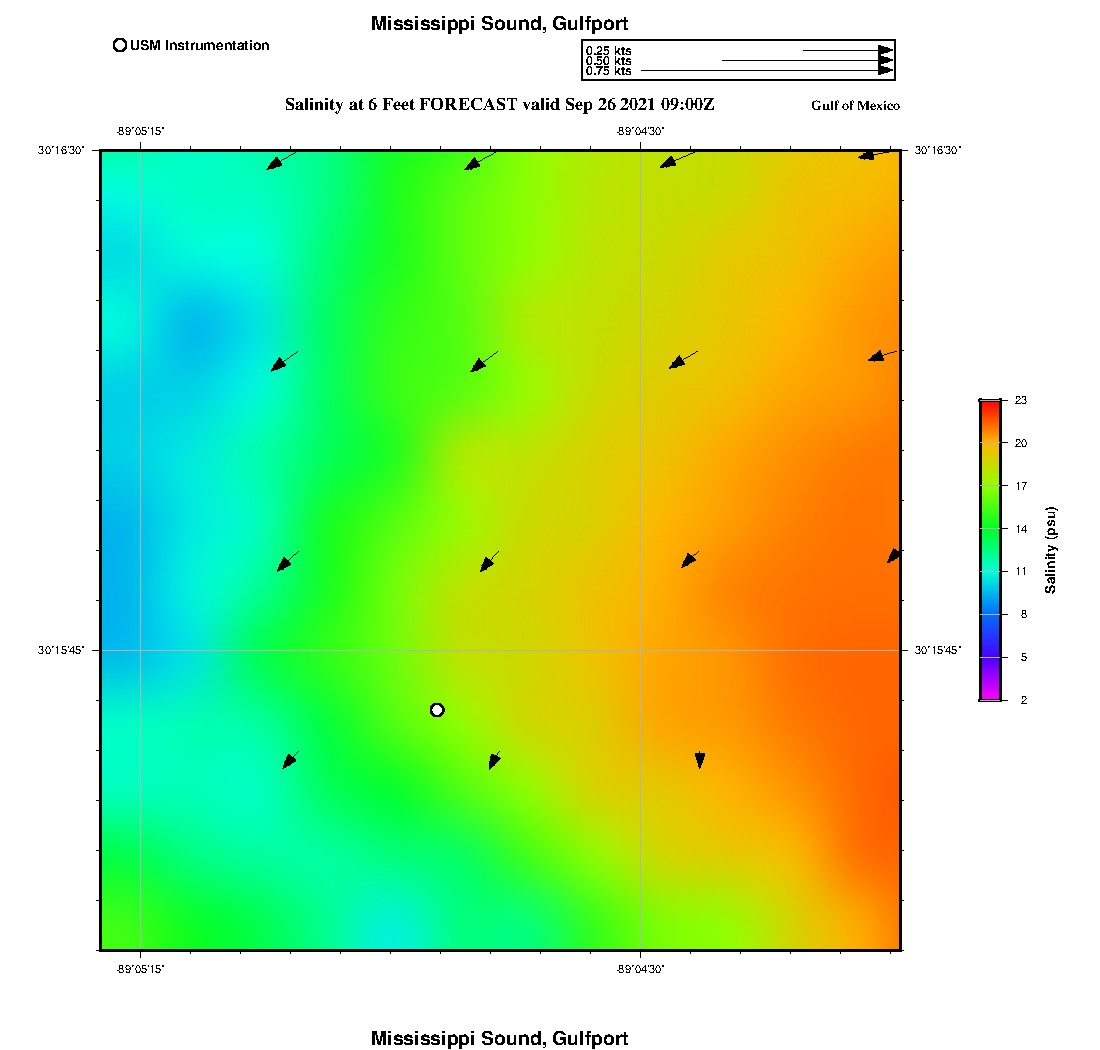 Mississippi Sound, Gulfport

USM Instrumentation

0.25 kts
0.50 kts
0.75 kts

Salinity at 6 Feet FORECAST valid Sep 26 2021 09:00Z

Gulf of Mexico

-89°05'15"

-89°04'30"

30°16'30"

30°16'30"

30°15'45"

30°15'45"

-89°05'15"

-89°04'30"

23
20
17
14
11
8
5
2

Salinity (psu)

Mississippi Sound, Gulfport